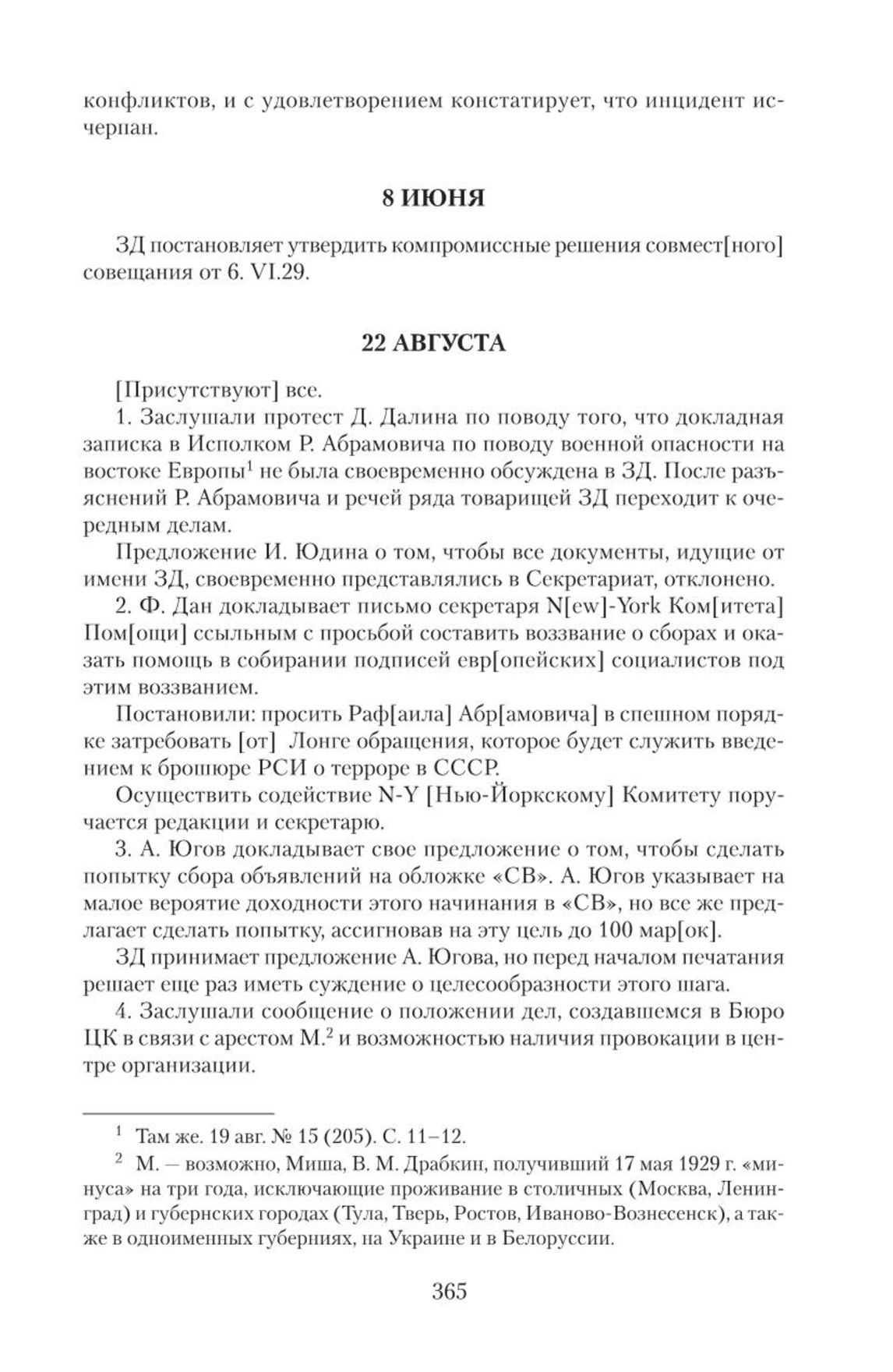 конфликтов, и с удовлетворением констатирует, что инцидент исчерпан.

8 ИЮНЯ

ЗД постановляет утвердить компромиссные решения совмест[ного] совещания от 6. VI.29.

22 АВГУСТА

[Присутствуют] все.

1. Заслушали протест Д. Далина по поводу того, что докладная записка в Исполком Р. Абрамовича по поводу военной опасности на востоке Европы$^1$ не была своевременно обсуждена в ЗД. После разъяснений Р. Абрамовича и речей ряда товарищей ЗД переходит к очередным делам.

Предложение И. Юдина о том, чтобы все документы, идущие от имени ЗД, своевременно представлялись в Секретариат, отклонено.

2. Ф. Дан докладывает письмо секретаря N[ew]-York Ком[итета] Пом[ощи] ссыльным с просьбой составить воззвание о сборах и оказать помощь в собирании подписей евр[опейских] социалистов под этим воззванием.

Постановили: просить Раф[аила] Абр[амовича] в спешном порядке затребовать [от] Лонге обращения, которое будет служить введением к брошюре РСИ о терроре в СССР.

Осуществить содействие N-Y [Нью-Йоркскому] Комитету поручается редакции и секретарю.

3. А. Югов докладывает свое предложение о том, чтобы сделать попытку сбора объявлений на обложке «СВ». А. Югов указывает на малое вероятие доходности этого начинания в «СВ», но все же предлагает сделать попытку, ассигновав на эту цель до 100 мар[ок].

ЗД принимает предложение А. Югова, но перед началом печатания решает еще раз иметь суждение о целесообразности этого шага.

4. Заслушали сообщение о положении дел, создавшемся в Бюро ЦК в связи с арестом М.$^2$ и возможностью наличия провокации в центре организации.

$^1$ Там же. 19 авг. № 15 (205). С. 11–12.

$^2$ М. — возможно, Миша, В. М. Драбкин, получивший 17 мая 1929 г. «минуса» на три года, исключающие проживание в столичных (Москва, Ленинград) и губернских городах (Тула, Тверь, Ростов, Иваново-Вознесенск), а также в одноименных губерниях, на Украине и в Белоруссии.

365